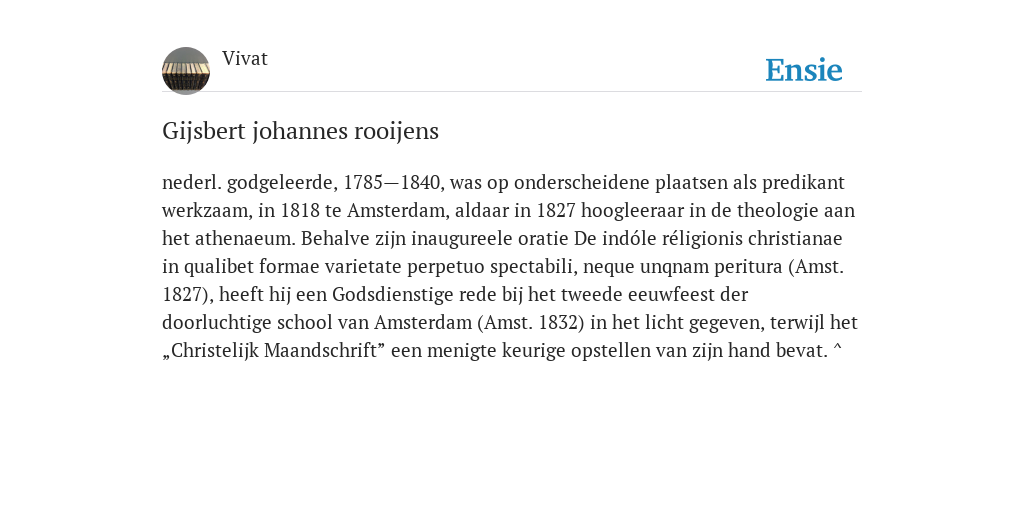 Vivat

Ensie

Gijsbert johannes rooijens

nederl. godgeleerde, 1785—1840, was op onderscheidene plaatsen als predikant werkzaam, in 1818 te Amsterdam, aldaar in 1827 hoogleeraar in de theologie aan het athenaeum. Behalve zijn inaugureele oratie De indóle réligionis christianae in qualibet formae varietate perpetuo spectabili, neque unqnam peritura (Amst. 1827), heeft hij een Godsdienstige rede bij het tweede eeuwfeest der doorluchtige school van Amsterdam (Amst. 1832) in het licht gegeven, terwijl het „Christelijk Maandschrift” een menigte keurige opstellen van zijn hand bevat. ^